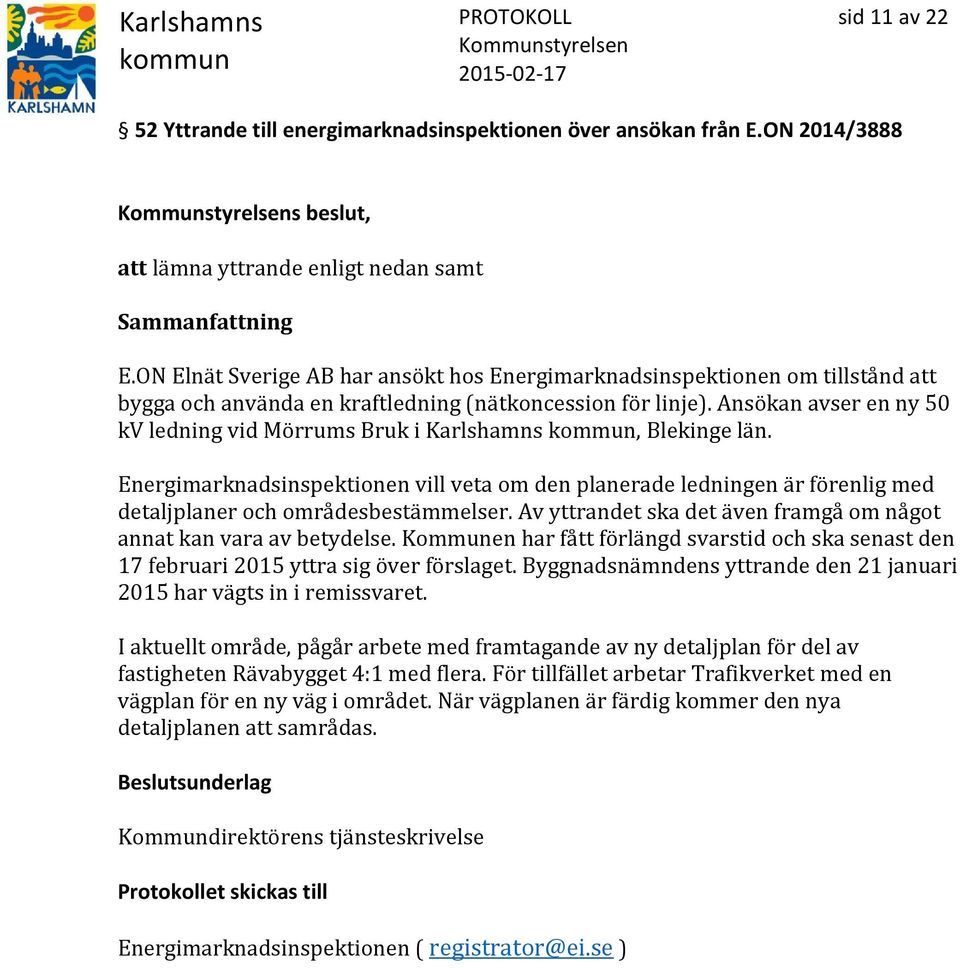 KARLSHAMN

Karlshamns kommun

PROTOKOLL
Kommunstyrelsen
2015-02-17

sid 11 av 22

§ 52 Yttrande till energimarknadsinspektionen över ansökan från E.ON 2014/3888

Kommunstyrelsens beslut,

att lämna yttrande enligt nedan samt

Sammanfattning

E.ON Elnät Sverige AB har ansökt hos Energimarknadsinspektionen om tillstånd att bygga och använda en kraftledning (nätkoncession för linje). Ansökan avser en ny 50 kV ledning vid Mörrums Bruk i Karlshamns kommun, Blekinge län.

Energimarknadsinspektionen vill veta om den planerade ledningen är förenlig med detaljplaner och områdesbestämmelser. Av yttrandet ska det även framgå om något annat kan vara av betydelse. Kommunen har fått förlängd svarstid och ska senast den 17 februari 2015 yttra sig över förslaget. Byggnadsnämndens yttrande den 21 januari 2015 har vägts in i remissvaret.

I aktuellt område, pågår arbete med framtagande av ny detaljplan för del av fastigheten Rävabygget 4:1 med flera. För tillfället arbetar Trafikverket med en vägplan för en ny väg i området. När vägplanen är färdig kommer den nya detaljplanen att samrådas.

Beslutsunderlag

Kommundirektörens tjänsteskrivelse

Protokollet skickas till

Energimarknadsinspektionen ( registrator@ei.se )